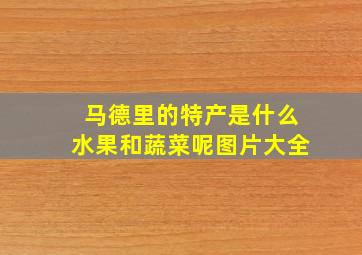 马德里的特产是什么
水果和蔬菜呢图片大全